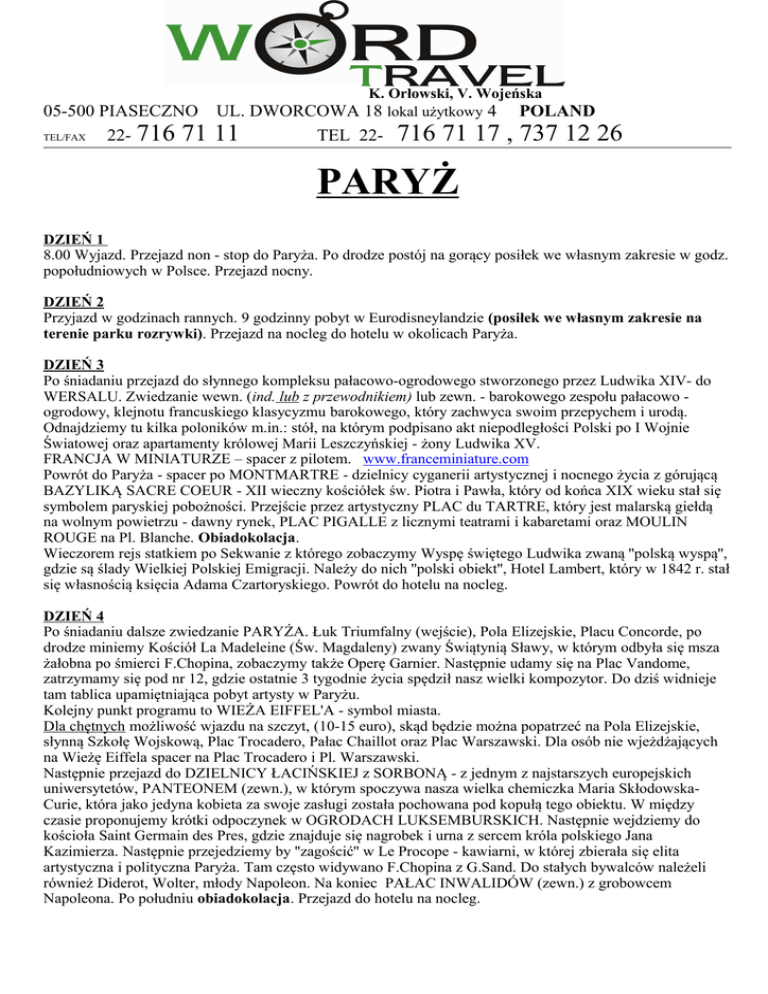 WORD TRAVEL
K. Orłowski, V. Wojeńska
05-500 PIASECZNO UL. DWORCOWA 18 lokal użytkowy 4 POLAND
TEL/FAX 22- 716 71 11 TEL 22- 716 71 17 , 737 12 26

PARYŻ

DZIEŃ 1
8.00 Wyjazd. Przejazd non - stop do Paryża. Po drodze postój na gorący posiłek we własnym zakresie w godz. popołudniowych w Polsce. Przejazd nocny.

DZIEŃ 2
Przyjazd w godzinach rannych. 9 godzinny pobyt w Eurodisneylandzie (posiłek we własnym zakresie na terenie parku rozrywki). Przejazd na nocleg do hotelu w okolicach Paryża.

DZIEŃ 3
Po śniadaniu przejazd do słynnego kompleksu pałacowo-ogrodowego stworzonego przez Ludwika XIV- do WERSALU. Zwiedzanie wewn. (ind. lub z przewodnikiem) lub zewn. - barokowego zespołu pałacowo - ogrodowy, klejnotu francuskiego klasycyzmu barokowego, który zachwyca swoim przepychem i urodą. Odnajdziemy tu kilka poloników m.in.: stół, na którym podpisano akt niepodległości Polski po I Wojnie Światowej oraz apartamenty królowej Marii Leszczyńskiej - żony Ludwika XV.
FRANCJA W MINIATURZE – spacer z pilotem. www.franceminiature.com
Powrót do Paryża - spacer po MONTMARTRE - dzielnicy cyganerii artystycznej i nocnego życia z górującą BAZYLIKĄ SACRE COEUR - XII wieczny kościółek św. Piotra i Pawła, który od końca XIX wieku stał się symbolem paryskiej pobożności. Przejście przez artystyczny PLAC du TARTRE, który jest malarską giełdą na wolnym powietrzu - dawny rynek, PLAC PIGALLE z licznymi teatrami i kabaretami oraz MOULIN ROUGE na Pl. Blanche. Obiadokolacja.
Wieczorem rejs statkiem po Sekwanie z którego zobaczymy Wyspę świętego Ludwika zwaną "polską wyspą", gdzie są ślady Wielkiej Polskiej Emigracji. Należy do nich "polski obiekt", Hotel Lambert, który w 1842 r. stał się własnością księcia Adama Czartoryskiego. Powrót do hotelu na nocleg.

DZIEŃ 4
Po śniadaniu dalsze zwiedzanie PARYŻA. Łuk Triumfalny (wejście), Pola Elizejskie, Placu Concorde, po drodze miniemy Kościół La Madeleine (Św. Magdaleny) zwany Świątynią Sławy, w którym odbyła się msza żałobna po śmierci F.Chopina, zobaczymy także Operę Garnier. Następnie udamy się na Plac Vandome, zatrzymamy się pod nr 12, gdzie ostatnie 3 tygodnie życia spędził nasz wielki kompozytor. Do dziś widnieje tam tablica upamiętniająca pobyt artysty w Paryżu.
Kolejny punkt programu to WIEŻA EIFFEL'A - symbol miasta.
Dla chętnych możliwość wjazdu na szczyt, (10-15 euro), skąd będzie można popatrzeć na Pola Elizejskie, słynną Szkołę Wojskową, Plac Trocadero, Pałac Chaillot oraz Plac Warszawski. Dla osób nie wjeżdżających na Wieżę Eiffela spacer na Plac Trocadero i Pl. Warszawski.
Następnie przejazd do DZIELNICY ŁACIŃSKIEJ z SORBONĄ - z jednym z najstarszych europejskich uniwersytetów, PANTEONEM (zewn.), w którym spoczywa nasza wielka chemiczka Maria Skłodowska-Curie, która jako jedyna kobieta za swoje zasługi została pochowana pod kopułą tego obiektu. W między czasie proponujemy krótki odpoczynek w OGRODACH LUKSEMBURSKICH. Następnie wejdziemy do kościoła Saint Germain des Pres, gdzie znajduje się nagrobek i urna z sercem króla polskiego Jana Kazimierza. Następnie przejedziemy by "zagościć" w Le Procope - kawiarni, w której zbierała się elita artystyczna i polityczna Paryża. Tam często widywano F.Chopina z G.Sand. Do stałych bywalców należeli również Diderot, Wolter, młody Napoleon. Na koniec PAŁAC INWALIDÓW (zewn.) z grobowcem Napoleona. Po południu obiadokolacja. Przejazd do hotelu na nocleg.